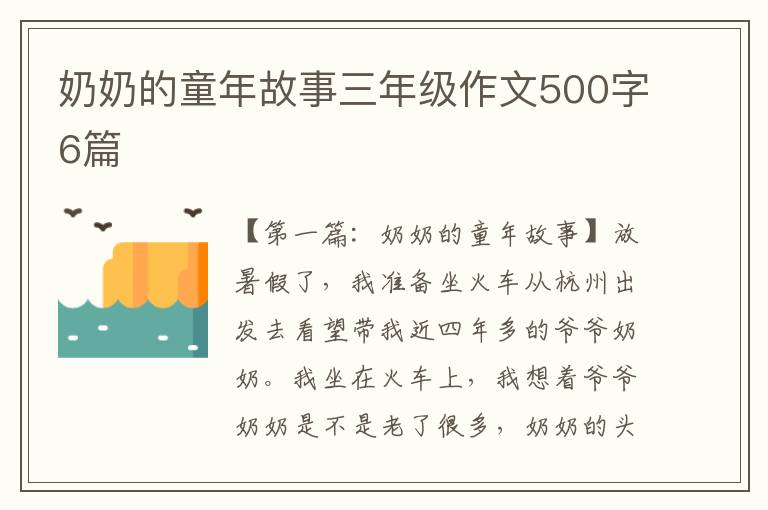 奶奶的童年故事三年级作文500字6篇

【第一篇：奶奶的童年故事】放暑假了，我准备坐火车从杭州出发去看望带我近四年多的爷爷奶奶。我坐在火车上，我想着爷爷奶奶是不是老了很多，奶奶的头